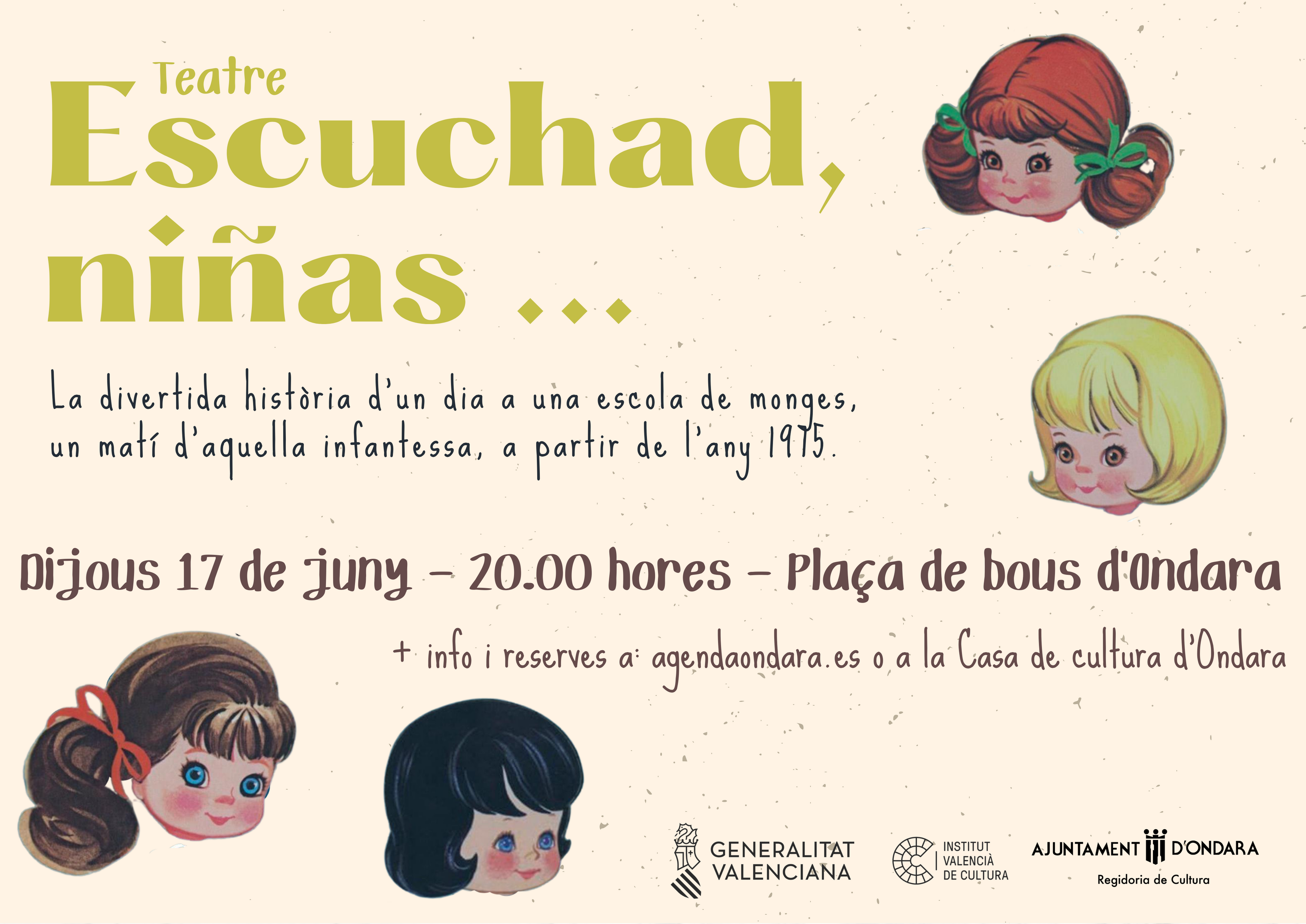 Teatre

Escuchad, niñas ...

La divertida història d'un dia a una escola de monges, un matí d'aquella infantessa, a partir de l'any 1975.

Dijous 17 de juny - 20.00 hores - Plaça de bous d'Ondara

+ info i reserves a: agendaondara.es o a la Casa de cultura d'Ondara

GENERALITAT VALENCIANA

INSTITUT VALENCIÀ DE CULTURA

AJUNTAMENT D'ONDARA
Regidoria de Cultura